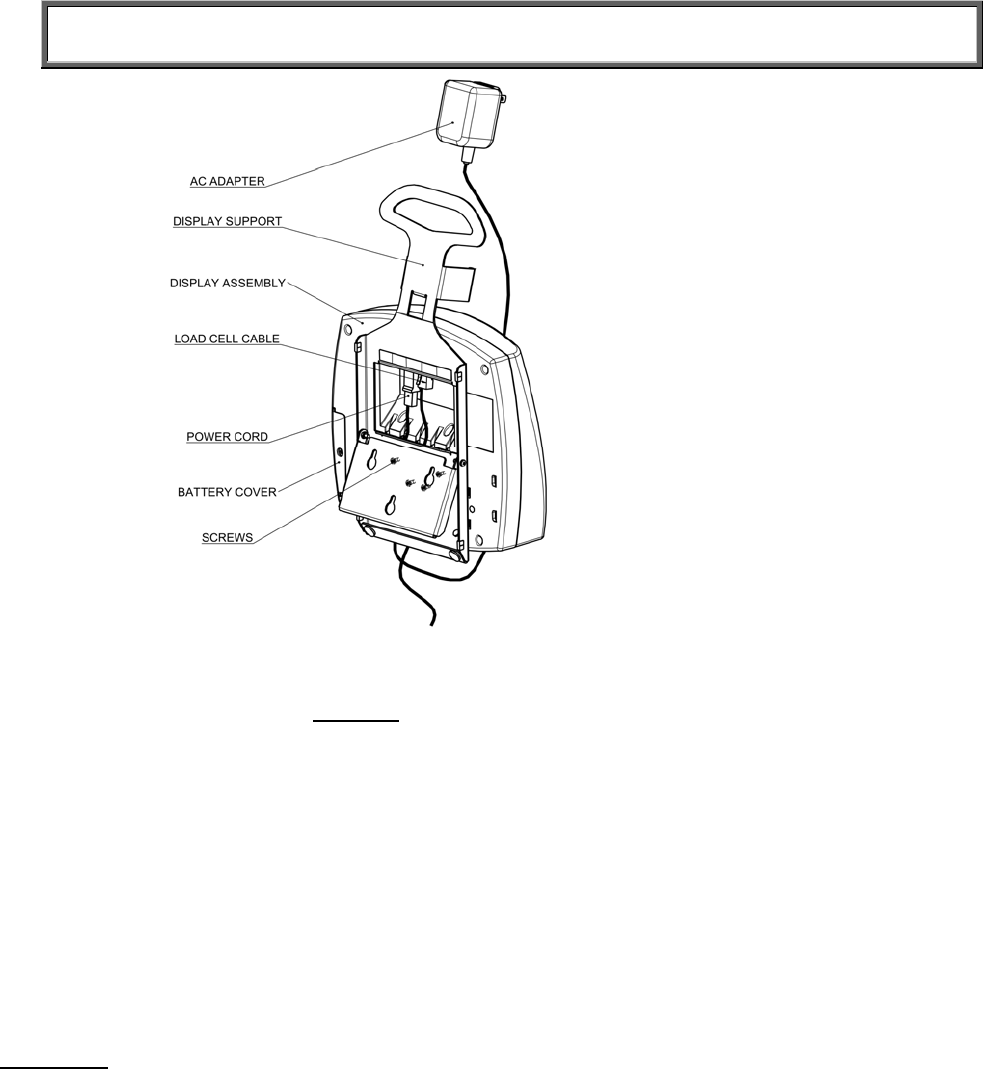 AC ADAPTER
DISPLAY SUPPORT
DISPLAY ASSEMBLY
LOAD CELL CABLE
POWER CORD
BATTERY COVER
SCREWS